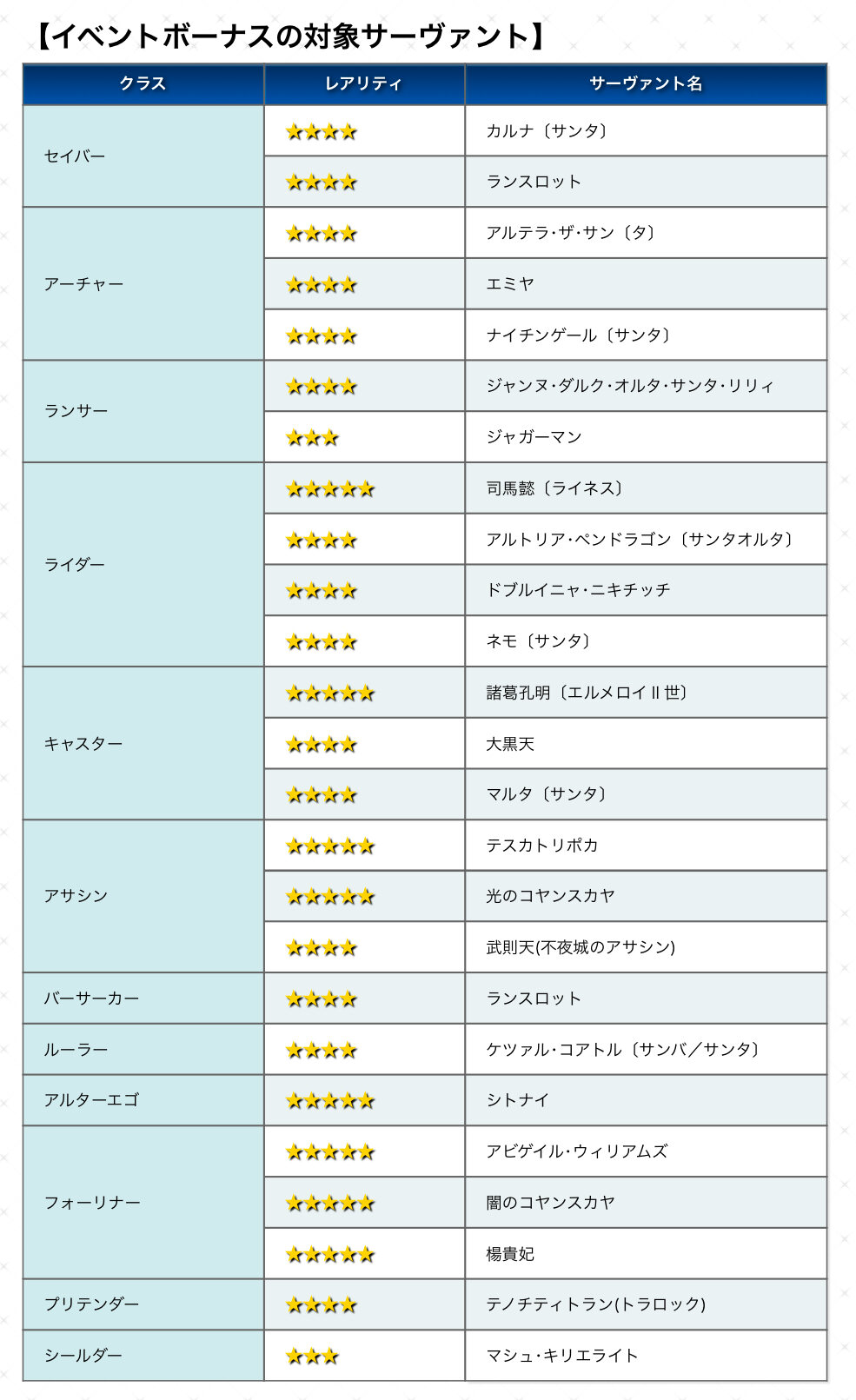 【イベントボーナスの対象サーヴァント】

| クラス | レアリティ | サーヴァント名 |
|---|---|---|
| セイバー | ★★★★ | カルナ〔サンタ〕 |
| | ★★★★ | ランスロット |
| アーチャー | ★★★★ | アルテラ･ザ･サン〔タ〕 |
| | ★★★★ | エミヤ |
| | ★★★★ | ナイチンゲール〔サンタ〕 |
| ランサー | ★★★★ | ジャンヌ･ダルク･オルタ･サンタ･リリィ |
| | ★★★ | ジャガーマン |
| ライダー | ★★★★★ | 司馬懿〔ライネス〕 |
| | ★★★★ | アルトリア･ペンドラゴン〔サンタオルタ〕 |
| | ★★★★ | ドブルイニャ･ニキチッチ |
| | ★★★★ | ネモ〔サンタ〕 |
| キャスター | ★★★★★ | 諸葛孔明〔エルメロイⅡ世〕 |
| | ★★★★ | 大黒天 |
| | ★★★★ | マルタ〔サンタ〕 |
| アサシン | ★★★★★ | テスカトリポカ |
| | ★★★★★ | 光のコヤンスカヤ |
| | ★★★★ | 武則天(不夜城のアサシン) |
| バーサーカー | ★★★★ | ランスロット |
| ルーラー | ★★★★ | ケツァル･コアトル〔サンバ／サンタ〕 |
| アルターエゴ | ★★★★★ | シトナイ |
| フォーリナー | ★★★★★ | アビゲイル･ウィリアムズ |
| | ★★★★★ | 闇のコヤンスカヤ |
| | ★★★★★ | 楊貴妃 |
| プリテンダー | ★★★★ | テノチティトラン(トラロック) |
| シールダー | ★★★ | マシュ･キリエライト |